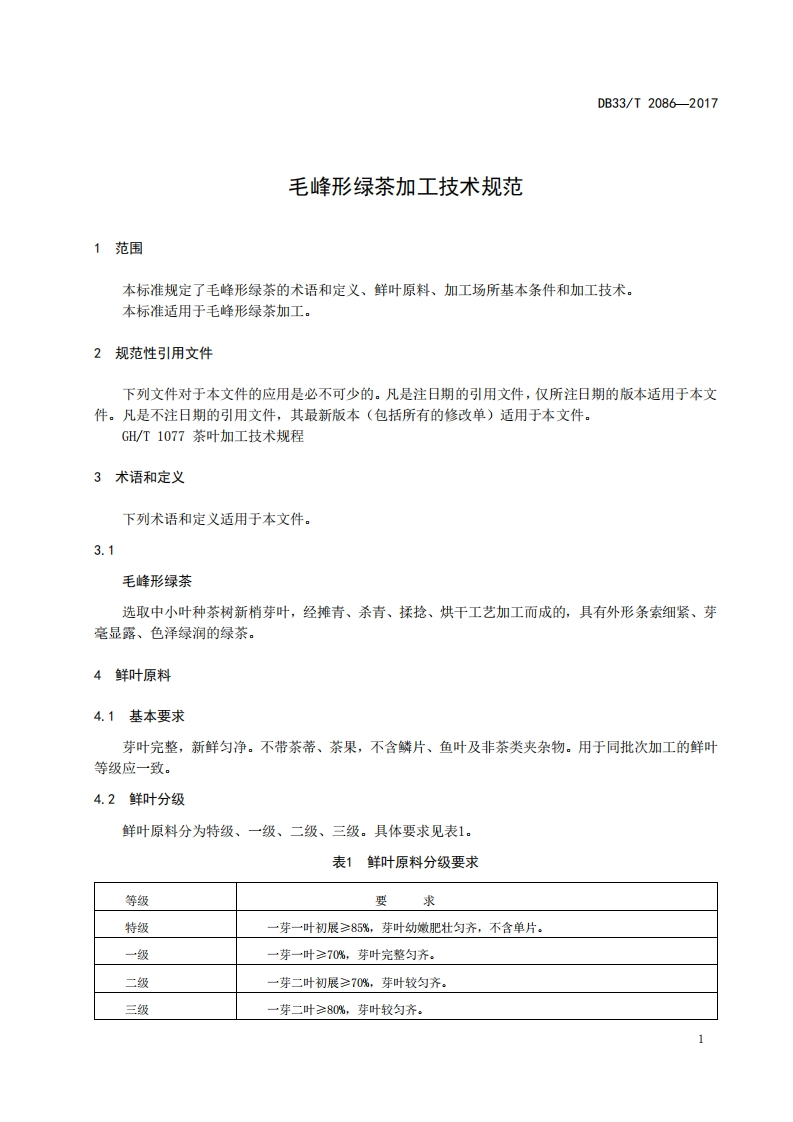 DB33/T 2086—2017

毛峰形绿茶加工技术规范

1 范围

本标准规定了毛峰形绿茶的术语和定义、鲜叶原料、加工场所基本条件和加工技术。
本标准适用于毛峰形绿茶加工。

2 规范性引用文件

下列文件对于本文件的应用是必不可少的。凡是注日期的引用文件，仅所注日期的版本适用于本文件。凡是不注日期的引用文件，其最新版本（包括所有的修改单）适用于本文件。
GH/T 1077 茶叶加工技术规程

3 术语和定义

下列术语和定义适用于本文件。

3.1

毛峰形绿茶

选取中小叶种茶树新梢芽叶，经摊青、杀青、揉捻、烘干工艺加工而成的，具有外形条索细紧、芽毫显露、色泽绿润的绿茶。

4 鲜叶原料

4.1 基本要求

芽叶完整，新鲜匀净。不带茶蒂、茶果，不含鳞片、鱼叶及非茶类夹杂物。用于同批次加工的鲜叶等级应一致。

4.2 鲜叶分级

鲜叶原料分为特级、一级、二级、三级。具体要求见表1。

表1 鲜叶原料分级要求

| 等级 | 要　　求 |
|---|---|
| 特级 | 一芽一叶初展≥85%，芽叶幼嫩肥壮匀齐，不含单片。 |
| 一级 | 一芽一叶≥70%，芽叶完整匀齐。 |
| 二级 | 一芽二叶初展≥70%，芽叶较匀齐。 |
| 三级 | 一芽二叶≥80%，芽叶较匀齐。 |

1